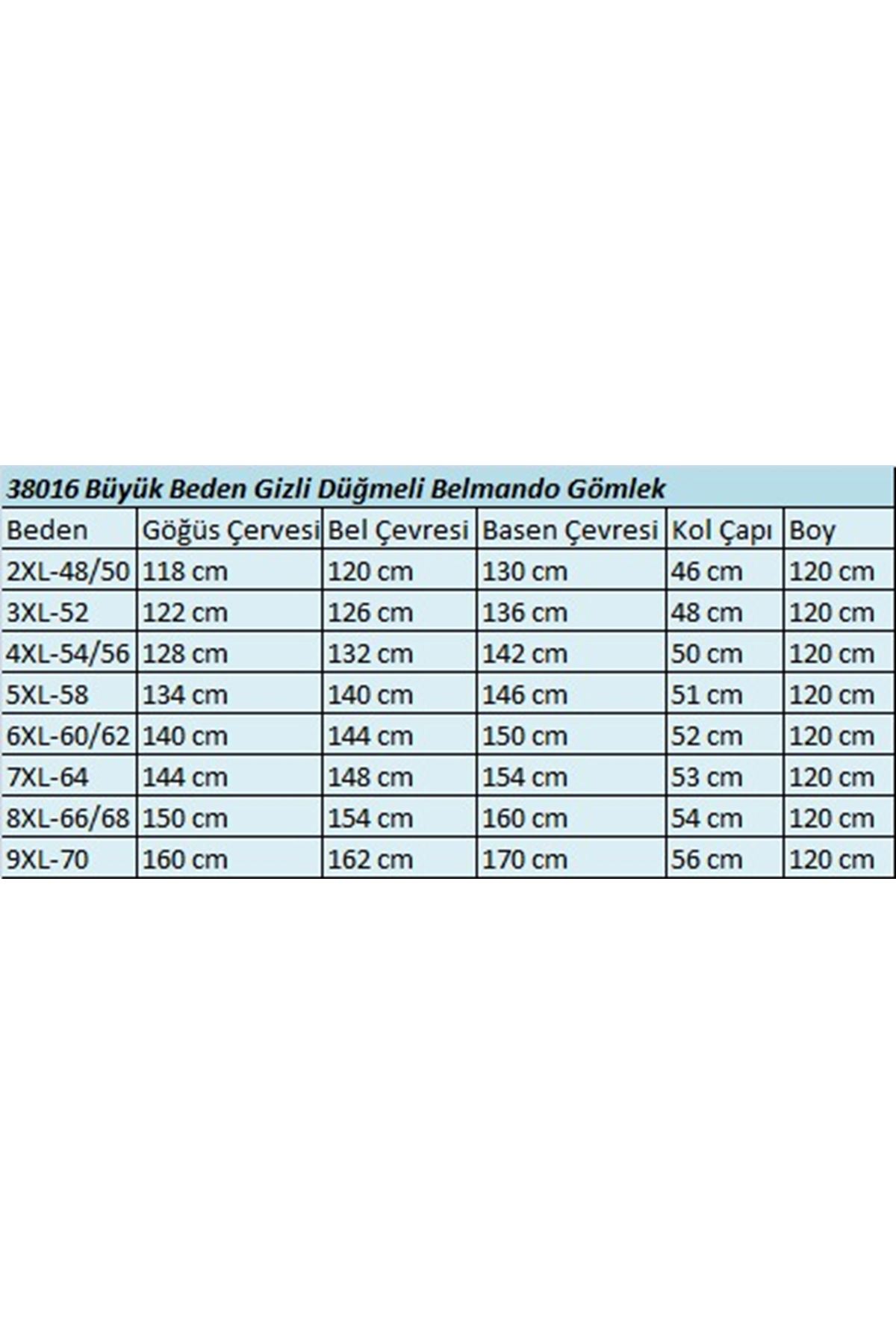 38016 Büyük Beden Gizli Düğmeli Belmando Gömlek

| Beden | Göğüs Çervesi | Bel Çevresi | Basen Çevresi | Kol Çapı | Boy |
|---|---|---|---|---|---|
| 2XL-48/50 | 118 cm | 120 cm | 130 cm | 46 cm | 120 cm |
| 3XL-52 | 122 cm | 126 cm | 136 cm | 48 cm | 120 cm |
| 4XL-54/56 | 128 cm | 132 cm | 142 cm | 50 cm | 120 cm |
| 5XL-58 | 134 cm | 140 cm | 146 cm | 51 cm | 120 cm |
| 6XL-60/62 | 140 cm | 144 cm | 150 cm | 52 cm | 120 cm |
| 7XL-64 | 144 cm | 148 cm | 154 cm | 53 cm | 120 cm |
| 8XL-66/68 | 150 cm | 154 cm | 160 cm | 54 cm | 120 cm |
| 9XL-70 | 160 cm | 162 cm | 170 cm | 56 cm | 120 cm |